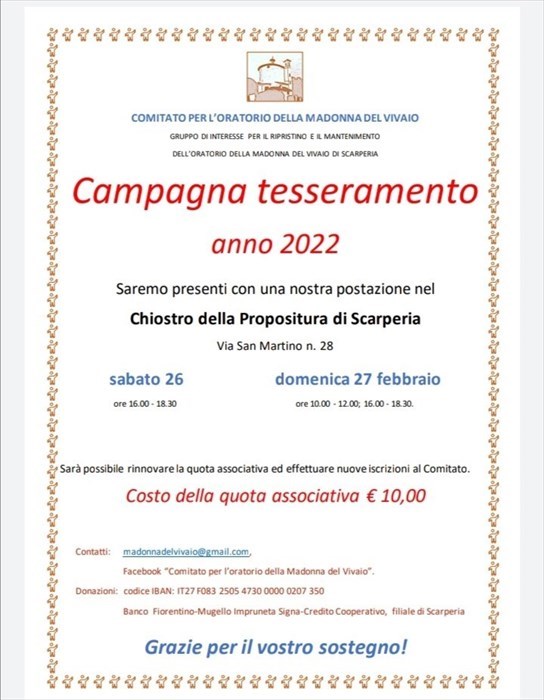 COMITATO PER L'ORATORIO DELLA MADONNA DEL VIVAIO

GRUPPO DI INTERESSE PER IL RIPRISTINO E IL MANTENIMENTO

DELL'ORATORIO DELLA MADONNA DEL VIVAIO DI SCARPERIA

Campagna tesseramento

anno 2022

Saremo presenti con una nostra postazione nel

Chiostro della Propositura di Scarperia

Via San Martino n. 28

sabato 26

ore 16.00 - 18.30

domenica 27 febbraio

ore 10.00 - 12.00; 16.00 - 18.30.

Sarà possibile rinnovare la quota associativa ed effettuare nuove iscrizioni al Comitato.

Costo della quota associativa € 10,00

Contatti: madonnadelvivaio@gmail.com,

Facebook "Comitato per l'oratorio della Madonna del Vivaio".

Donazioni: codice IBAN: IT27 F083 2505 4730 0000 0207 350

Banco Fiorentino-Mugello Impruneta Signa-Credito Cooperativo, filiale di Scarperia

Grazie per il vostro sostegno!